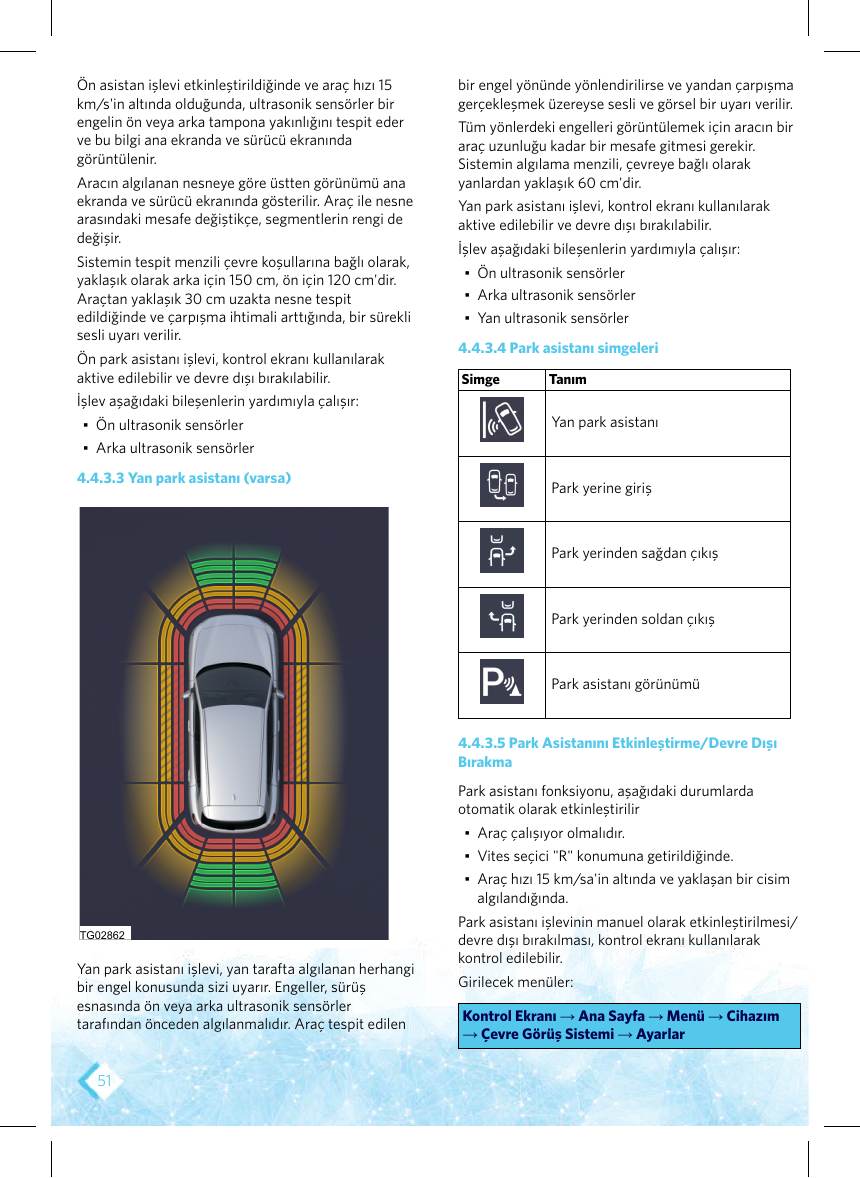 Ön asistan işlevi etkinleştirildiğinde ve araç hızı 15 km/s'in altında olduğunda, ultrasonik sensörler bir engelin ön veya arka tampona yakınlığını tespit eder ve bu bilgi ana ekranda ve sürücü ekranında görüntülenir.

Aracın algılanan nesneye göre üstten görünümü ana ekranda ve sürücü ekranında gösterilir. Araç ile nesne arasındaki mesafe değiştikçe, segmentlerin rengi de değişir.

Sistemin tespit menzili çevre koşullarına bağlı olarak, yaklaşık olarak arka için 150 cm, ön için 120 cm'dir. Araçtan yaklaşık 30 cm uzakta nesne tespit edildiğinde ve çarpışma ihtimali arttığında, bir sürekli sesli uyarı verilir.

Ön park asistanı işlevi, kontrol ekranı kullanılarak aktive edilebilir ve devre dışı bırakılabilir.

İşlev aşağıdaki bileşenlerin yardımıyla çalışır:

• Ön ultrasonik sensörler
• Arka ultrasonik sensörler

4.4.3.3 Yan park asistanı (varsa)

TG02862

Yan park asistanı işlevi, yan tarafta algılanan herhangi bir engel konusunda sizi uyarır. Engeller, sürüş esnasında ön veya arka ultrasonik sensörler tarafından önceden algılanmalıdır. Araç tespit edilen bir engel yönünde yönlendirilirse ve yandan çarpışma gerçekleşmek üzereyse sesli ve görsel bir uyarı verilir.

Tüm yönlerdeki engelleri görüntülemek için aracın bir araç uzunluğu kadar bir mesafe gitmesi gerekir. Sistemin algılama menzili, çevreye bağlı olarak yanlardan yaklaşık 60 cm'dir.

Yan park asistanı işlevi, kontrol ekranı kullanılarak aktive edilebilir ve devre dışı bırakılabilir.

İşlev aşağıdaki bileşenlerin yardımıyla çalışır:

• Ön ultrasonik sensörler
• Arka ultrasonik sensörler
• Yan ultrasonik sensörler

4.4.3.4 Park asistanı simgeleri

| Simge | Tanım |
|---|---|
|  | Yan park asistanı |
|  | Park yerine giriş |
|  | Park yerinden sağdan çıkış |
|  | Park yerinden soldan çıkış |
|  | Park asistanı görünümü |

4.4.3.5 Park Asistanını Etkinleştirme/Devre Dışı Bırakma

Park asistanı fonksiyonu, aşağıdaki durumlarda otomatik olarak etkinleştirilir

• Araç çalışıyor olmalıdır.
• Vites seçici "R" konumuna getirildiğinde.
• Araç hızı 15 km/sa'in altında ve yaklaşan bir cisim algılandığında.

Park asistanı işlevinin manuel olarak etkinleştirilmesi/devre dışı bırakılması, kontrol ekranı kullanılarak kontrol edilebilir.

Girilecek menüler:

Kontrol Ekranı → Ana Sayfa → Menü → Cihazım → Çevre Görüş Sistemi → Ayarlar

51